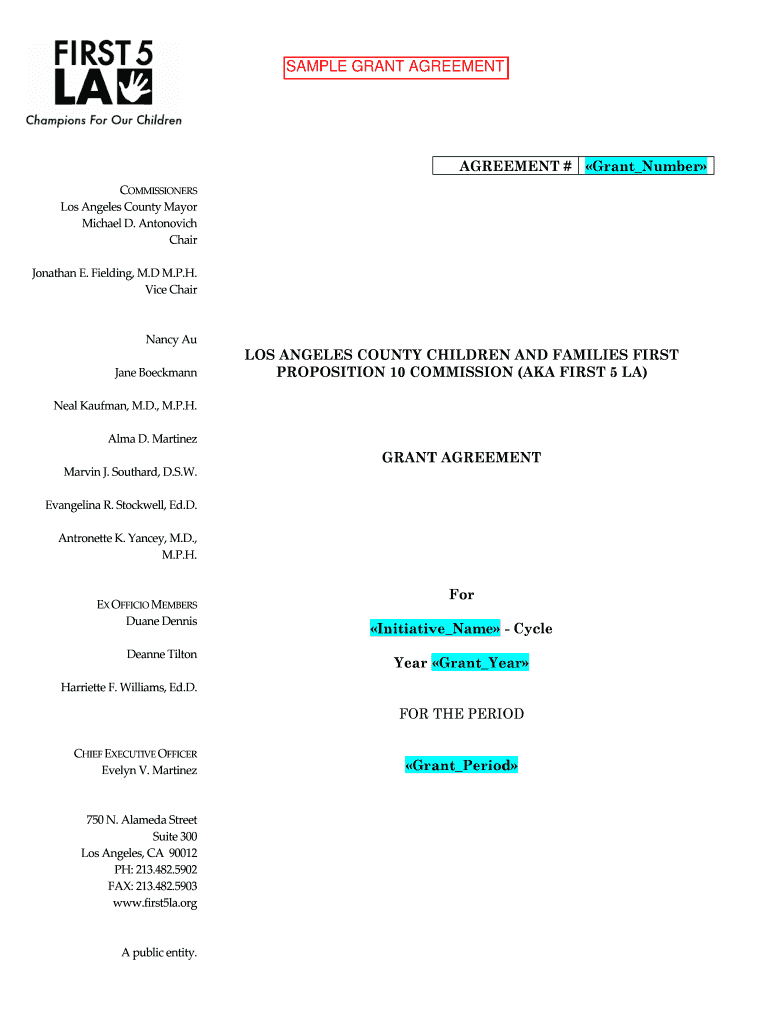 FIRST 5 LA
Champions For Our Children

SAMPLE GRANT AGREEMENT

| AGREEMENT # | «Grant_Number» |
|---|---|

COMMISSIONERS
Los Angeles County Mayor
Michael D. Antonovich
Chair

Jonathan E. Fielding, M.D M.P.H.
Vice Chair

Nancy Au

Jane Boeckmann

Neal Kaufman, M.D., M.P.H.

Alma D. Martinez

Marvin J. Southard, D.S.W.

Evangelina R. Stockwell, Ed.D.

Antronette K. Yancey, M.D., M.P.H.

EX OFFICIO MEMBERS
Duane Dennis

Deanne Tilton

Harriette F. Williams, Ed.D.

CHIEF EXECUTIVE OFFICER
Evelyn V. Martinez

750 N. Alameda Street
Suite 300
Los Angeles, CA 90012
PH: 213.482.5902
FAX: 213.482.5903
www.first5la.org

A public entity.

LOS ANGELES COUNTY CHILDREN AND FAMILIES FIRST PROPOSITION 10 COMMISSION (AKA FIRST 5 LA)

GRANT AGREEMENT

For

«Initiative_Name» - Cycle

Year «Grant_Year»

FOR THE PERIOD

«Grant_Period»